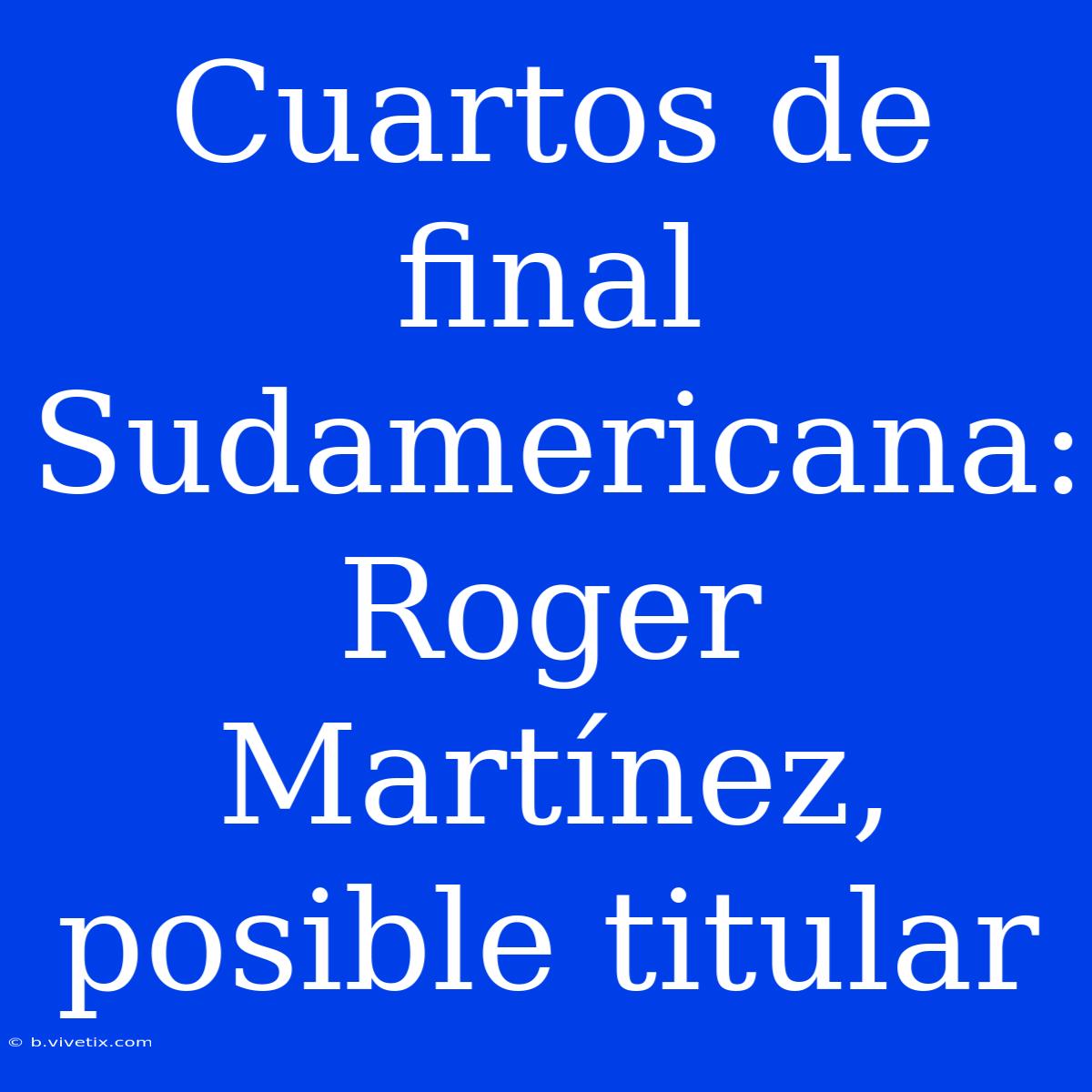 Cuartos de final Sudamericana: Roger Martínez, posible titular

© b.vivetix.com